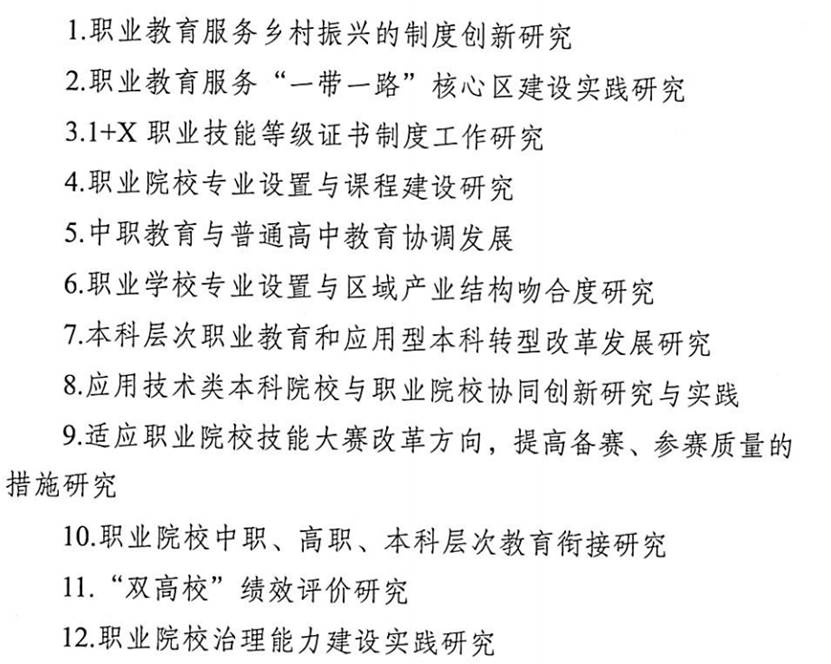 1.职业教育服务乡村振兴的制度创新研究

2.职业教育服务“一带一路”核心区建设实践研究

3.1+X 职业技能等级证书制度工作研究

4.职业院校专业设置与课程建设研究

5.中职教育与普通高中教育协调发展

6.职业学校专业设置与区域产业结构吻合度研究

7.本科层次职业教育和应用型本科转型改革发展研究

8.应用技术类本科院校与职业院校协同创新研究与实践

9.适应职业院校技能大赛改革方向，提高备赛、参赛质量的措施研究

10.职业院校中职、高职、本科层次教育衔接研究

11.“双高校”绩效评价研究

12.职业院校治理能力建设实践研究